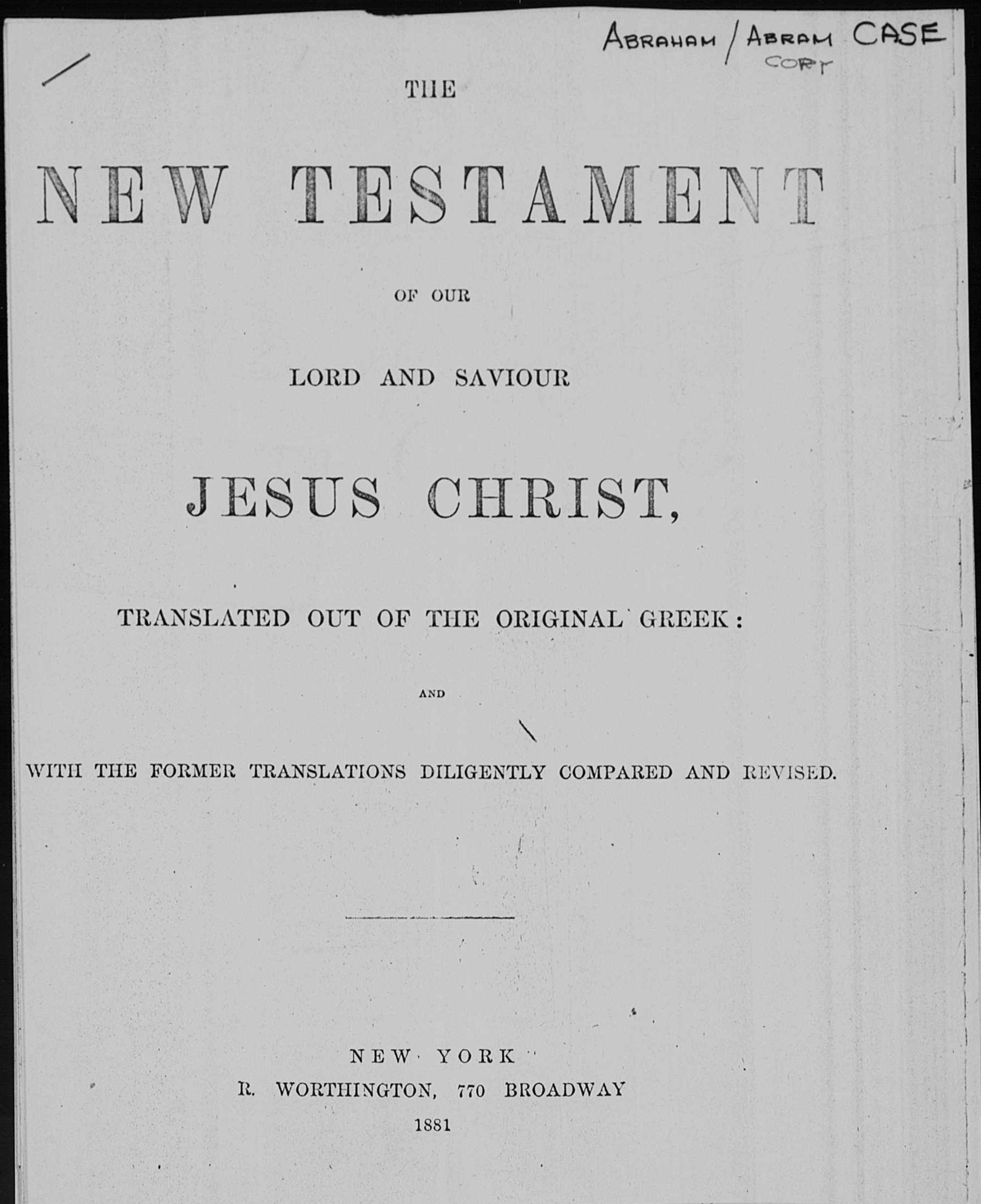 ABRAHAM / ABRAM CASE
COPY

THE

NEW TESTAMENT

OF OUR

LORD AND SAVIOUR

JESUS CHRIST,

TRANSLATED OUT OF THE ORIGINAL GREEK:

AND

WITH THE FORMER TRANSLATIONS DILIGENTLY COMPARED AND REVISED.

NEW YORK
R. WORTHINGTON, 770 BROADWAY
1881